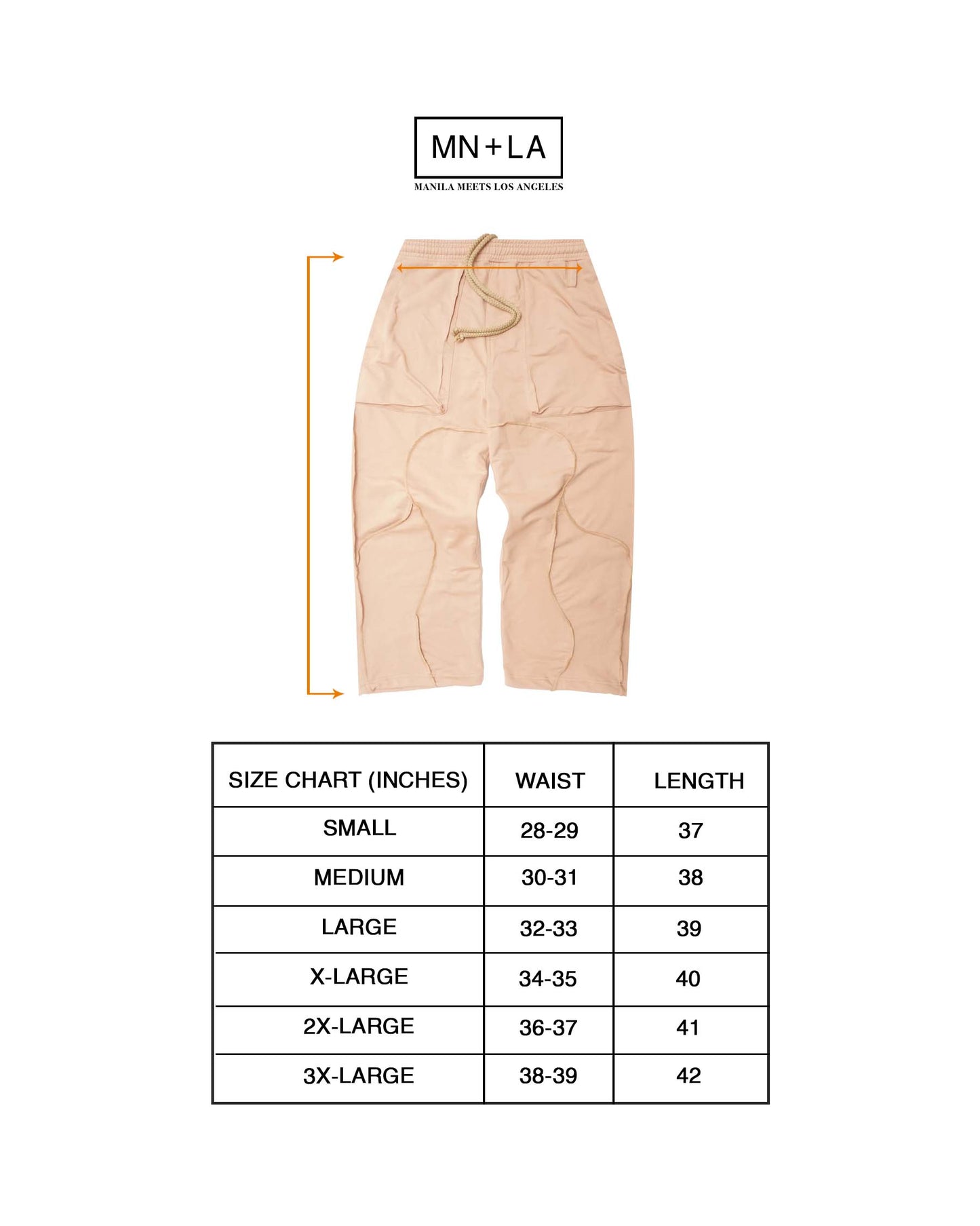 MN+LA
MANILA MEETS LOS ANGELES

| SIZE CHART (INCHES) | WAIST | LENGTH |
|---|---|---|
| SMALL | 28-29 | 37 |
| MEDIUM | 30-31 | 38 |
| LARGE | 32-33 | 39 |
| X-LARGE | 34-35 | 40 |
| 2X-LARGE | 36-37 | 41 |
| 3X-LARGE | 38-39 | 42 |